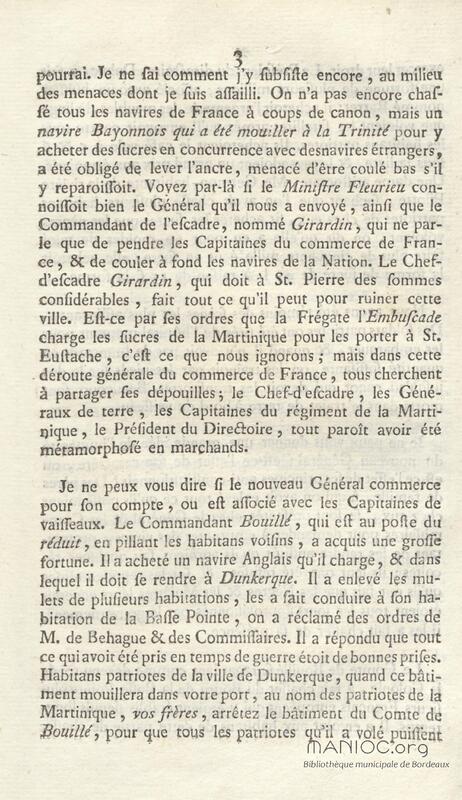 3

pourrai. Je ne ſai comment j'y ſubſiſte encore, au milieu des menaces dont je ſuis aſſailli. On n'a pas encore chaſſé tous les navires de France à coups de canon, mais un navire Bayonnois qui a été mouiller à la Trinité pour y acheter des ſucres en concurrence avec des navires étrangers, a été obligé de lever l'ancre, menacé d'être coulé bas s'il y reparoiſſoit. Voyez par-là ſi le Miniſtre Fleurieu connoiſſoit bien le Général qu'il nous a envoyé, ainſi que le Commandant de l'eſcadre, nommé Girardin, qui ne parle que de pendre les Capitaines du commerce de France, & de couler à fond les navires de la Nation. Le Chef-d'eſcadre Girardin, qui doit à St. Pierre des ſommes conſidérables, fait tout ce qu'il peut pour ruiner cette ville. Eſt-ce par ſes ordres que la Frégate l'Embuſcade charge les ſucres de la Martinique pour les porter à St. Euſtache, c'eſt ce que nous ignorons; mais dans cette déroute générale du commerce de France, tous cherchent à partager ſes dépouilles; le Chef-d'eſcadre, les Généraux de terre, les Capitaines du régiment de la Martinique, le Préſident du Directoire, tout paroît avoir été métamorphoſé en marchands.

Je ne peux vous dire ſi le nouveau Général commerce pour ſon compte, ou eſt aſſocié avec les Capitaines de vaiſſeaux. Le Commandant Bouillé, qui eſt au poſte du réduit, en pillant les habitans voiſins, a acquis une groſſe fortune. Il a acheté un navire Anglais qu'il charge, & dans lequel il doit ſe rendre à Dunkerque. Il a enlevé les mulets de pluſieurs habitations, les a fait conduire à ſon habitation de la Baſſe Pointe, on a réclamé des ordres de M. de Behague & des Commiſſaires. Il a répondu que tout ce qui avoit été pris en temps de guerre étoit de bonnes priſes. Habitans patriotes de la ville de Dunkerque, quand ce bâtiment mouillera dans votre port, au nom des patriotes de la Martinique, vos frères, arrêtez le bâtiment du Comte de Bouillé, pour que tous les patriotes qu'il a volé puiſſent

MANIOC.org
Bibliothèque municipale de Bordeaux